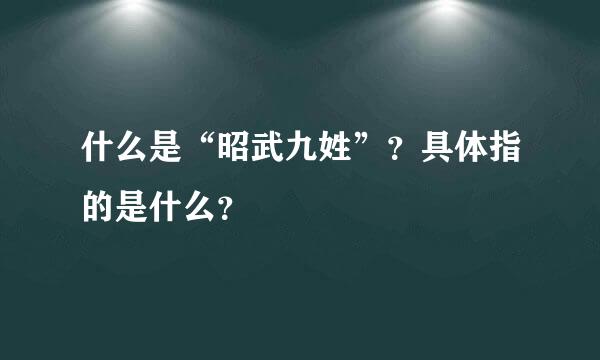 什么是“昭武九姓”？具体指的是什么？